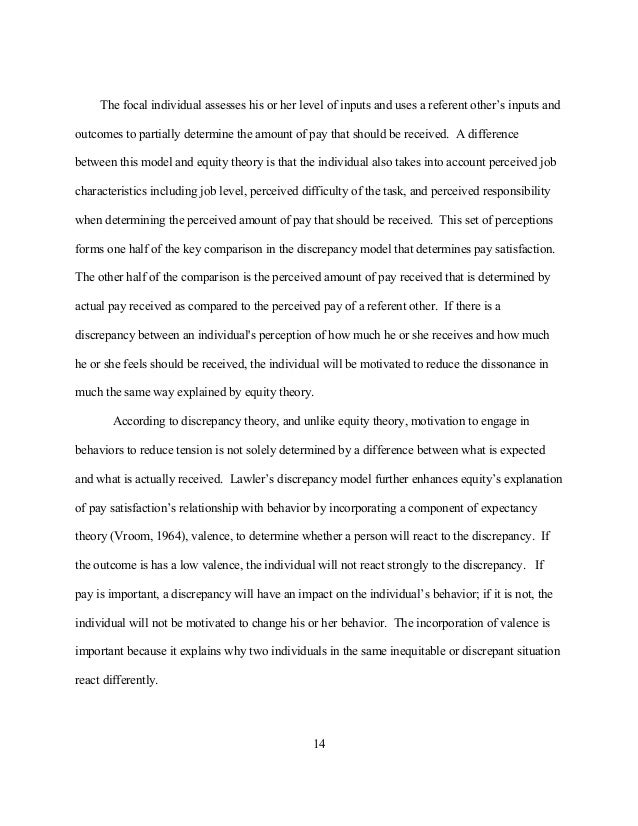 The focal individual assesses his or her level of inputs and uses a referent other's inputs and outcomes to partially determine the amount of pay that should be received. A difference between this model and equity theory is that the individual also takes into account perceived job characteristics including job level, perceived difficulty of the task, and perceived responsibility when determining the perceived amount of pay that should be received. This set of perceptions forms one half of the key comparison in the discrepancy model that determines pay satisfaction. The other half of the comparison is the perceived amount of pay received that is determined by actual pay received as compared to the perceived pay of a referent other. If there is a discrepancy between an individual's perception of how much he or she receives and how much he or she feels should be received, the individual will be motivated to reduce the dissonance in much the same way explained by equity theory.

According to discrepancy theory, and unlike equity theory, motivation to engage in behaviors to reduce tension is not solely determined by a difference between what is expected and what is actually received. Lawler's discrepancy model further enhances equity's explanation of pay satisfaction's relationship with behavior by incorporating a component of expectancy theory (Vroom, 1964), valence, to determine whether a person will react to the discrepancy. If the outcome is has a low valence, the individual will not react strongly to the discrepancy. If pay is important, a discrepancy will have an impact on the individual's behavior; if it is not, the individual will not be motivated to change his or her behavior. The incorporation of valence is important because it explains why two individuals in the same inequitable or discrepant situation react differently.

14